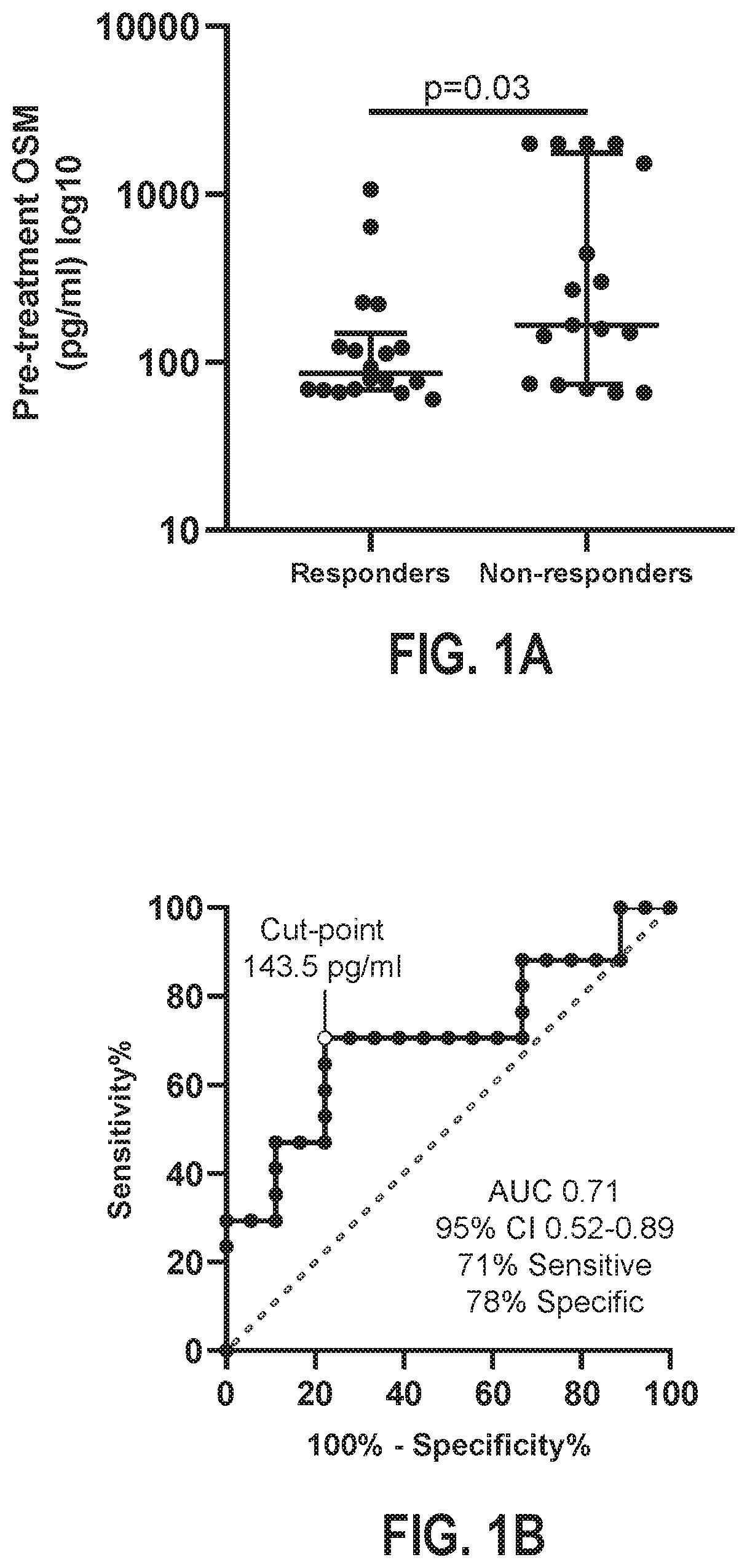 Pre-treatment OSM (pg/ml) log10

10000
1000
100
10

p=0.03

Responders Non-responders

FIG. 1A

Sensitivity%

100
80
60
40
20
0

Cut-point 143.5 pg/ml

AUC 0.71
95% CI 0.52-0.89
71% Sensitive
78% Specific

0 20 40 60 80 100

100% - Specificity%

FIG. 1B